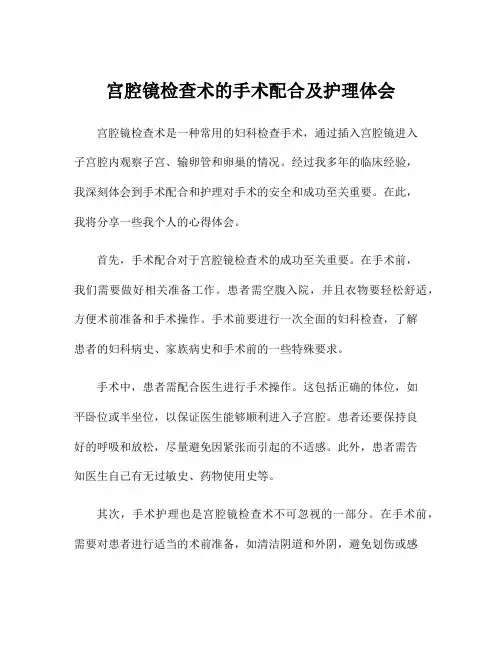 宫腔镜检查术的手术配合及护理体会

宫腔镜检查术是一种常用的妇科检查手术，通过插入宫腔镜进入子宫腔内观察子宫、输卵管和卵巢的情况。经过我多年的临床经验，我深刻体会到手术配合和护理对手术的安全和成功至关重要。在此，我将分享一些我个人的心得体会。

首先，手术配合对于宫腔镜检查术的成功至关重要。在手术前，我们需要做好相关准备工作。患者需空腹入院，并且衣物要轻松舒适，方便术前准备和手术操作。手术前要进行一次全面的妇科检查，了解患者的妇科病史、家族病史和手术前的一些特殊要求。

手术中，患者需配合医生进行手术操作。这包括正确的体位，如平卧位或半坐位，以保证医生能够顺利进入子宫腔。患者还要保持良好的呼吸和放松，尽量避免因紧张而引起的不适感。此外，患者需告知医生自己有无过敏史、药物使用史等。

其次，手术护理也是宫腔镜检查术不可忽视的一部分。在手术前，需要对患者进行适当的术前准备，如清洁阴道和外阴，避免划伤或感